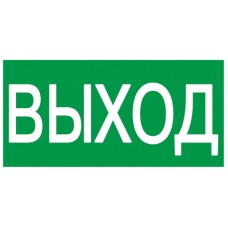 ВЫХОД